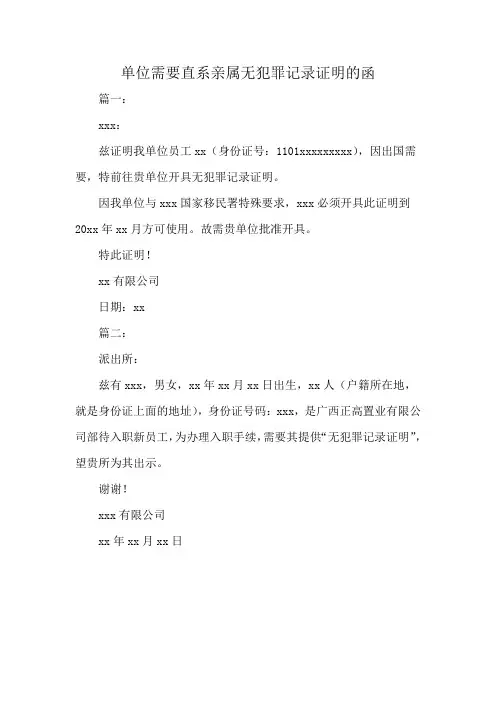 单位需要直系亲属无犯罪记录证明的函

篇一：

xxx：

兹证明我单位员工 xx（身份证号：1101xxxxxxxxx），因出国需要，特前往贵单位开具无犯罪记录证明。

因我单位与 xxx 国家移民署特殊要求，xxx 必须开具此证明到 20xx 年 xx 月方可使用。故需贵单位批准开具。

特此证明！

xx 有限公司

日期：xx

篇二：

派出所：

兹有 xxx，男女，xx 年 xx 月 xx 日出生，xx 人（户籍所在地，就是身份证上面的地址），身份证号码：xxx，是广西正高置业有限公司部待入职新员工，为办理入职手续，需要其提供“无犯罪记录证明”，望贵所为其出示。

谢谢！

xxx 有限公司

xx 年 xx 月 xx 日